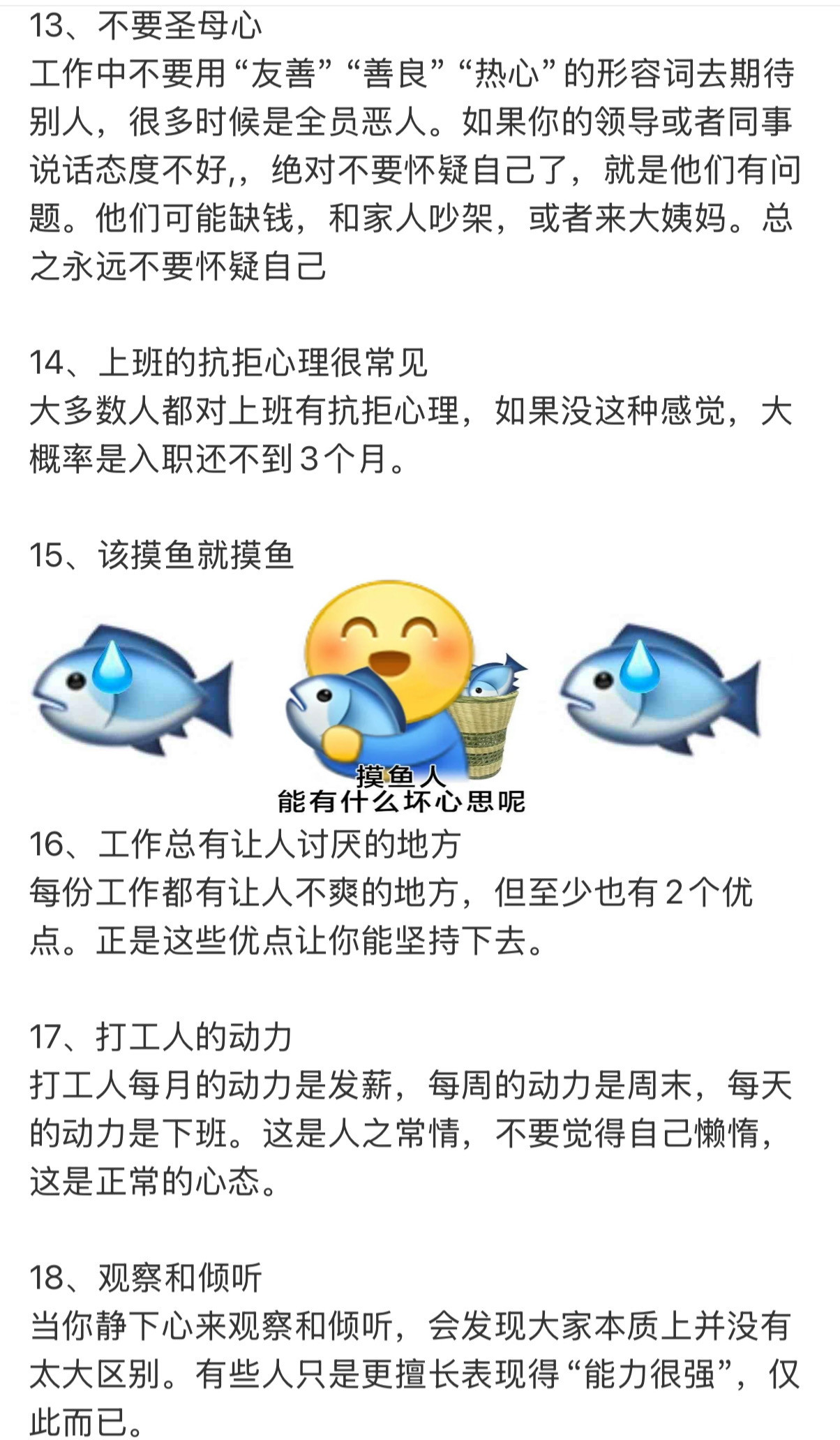 13、不要圣母心
工作中不要用“友善”“善良”“热心”的形容词去期待别人，很多时候是全员恶人。如果你的领导或者同事说话态度不好,，绝对不要怀疑自己了，就是他们有问题。他们可能缺钱，和家人吵架，或者来大姨妈。总之永远不要怀疑自己

14、上班的抗拒心理很常见
大多数人都对上班有抗拒心理，如果没这种感觉，大概率是入职还不到3个月。

15、该摸鱼就摸鱼

摸鱼人
能有什么坏心思呢

16、工作总有让人讨厌的地方
每份工作都有让人不爽的地方，但至少也有2个优点。正是这些优点让你能坚持下去。

17、打工人的动力
打工人每月的动力是发薪，每周的动力是周末，每天的动力是下班。这是人之常情，不要觉得自己懒惰，这是正常的心态。

18、观察和倾听
当你静下心来观察和倾听，会发现大家本质上并没有太大区别。有些人只是更擅长表现得“能力很强”，仅此而已。